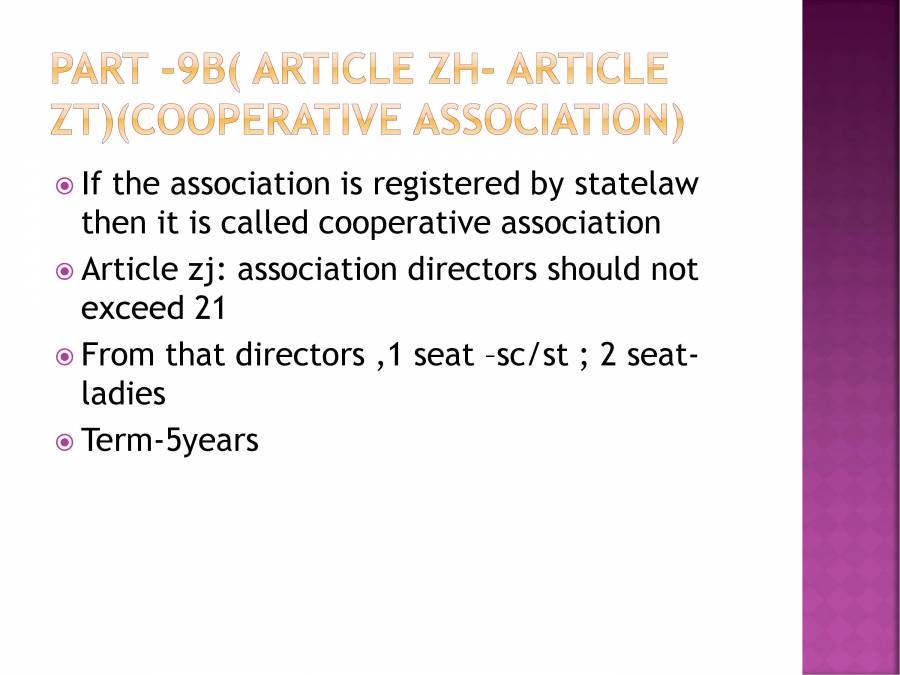 PART -9B( ARTICLE ZH- ARTICLE ZT)(COOPERATIVE ASSOCIATION)

If the association is registered by statelaw then it is called cooperative association

Article zj: association directors should not exceed 21

From that directors ,1 seat –sc/st ; 2 seat-ladies

Term-5years